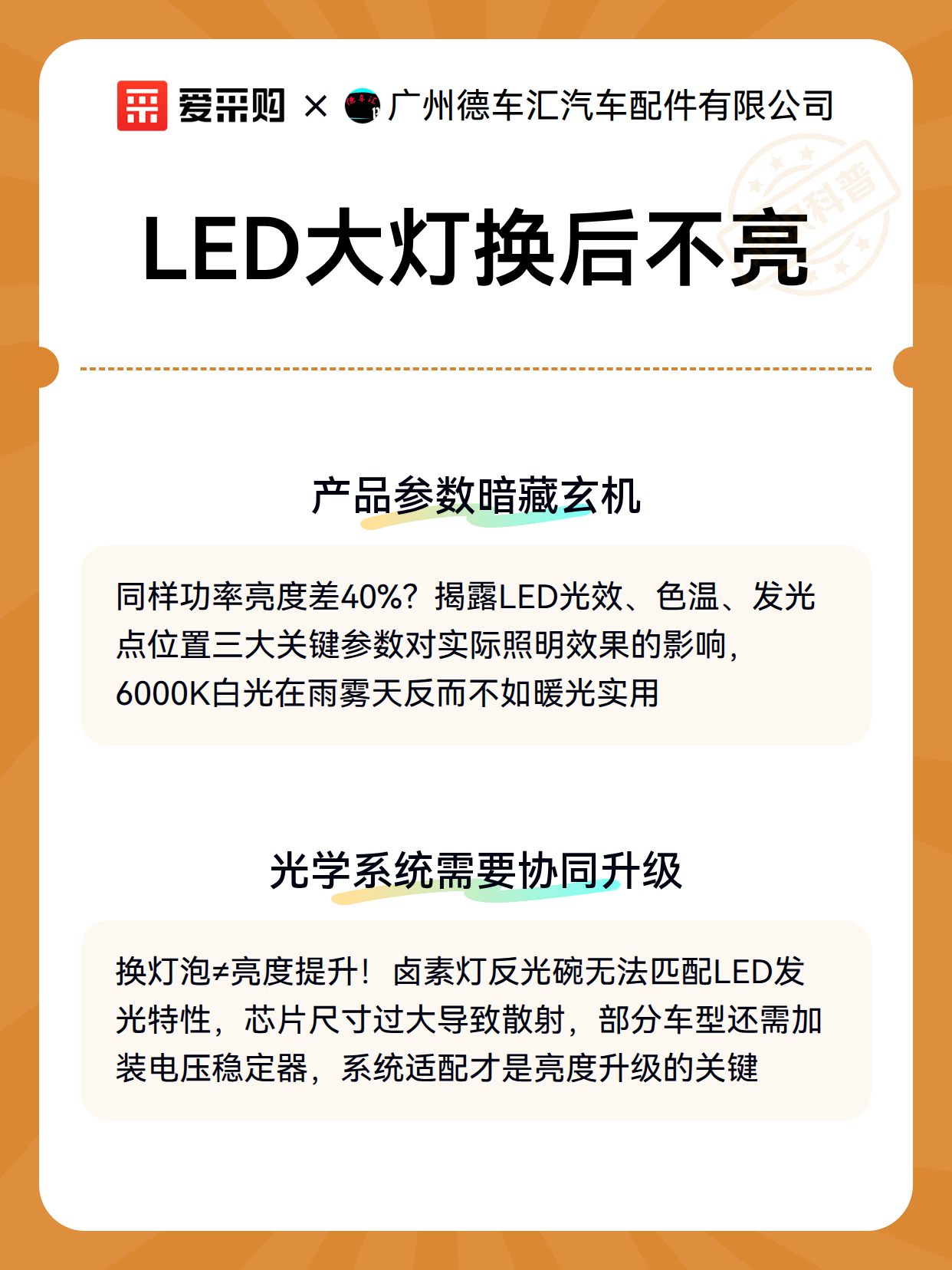 爱采购 × 广州德车汇汽车配件有限公司

科普

LED大灯换后不亮

产品参数暗藏玄机

同样功率亮度差40%？揭露LED光效、色温、发光点位置三大关键参数对实际照明效果的影响，6000K白光在雨雾天反而不如暖光实用

光学系统需要协同升级

换灯泡≠亮度提升！卤素灯反光碗无法匹配LED发光特性，芯片尺寸过大导致散射，部分车型还需加装电压稳定器，系统适配才是亮度升级的关键